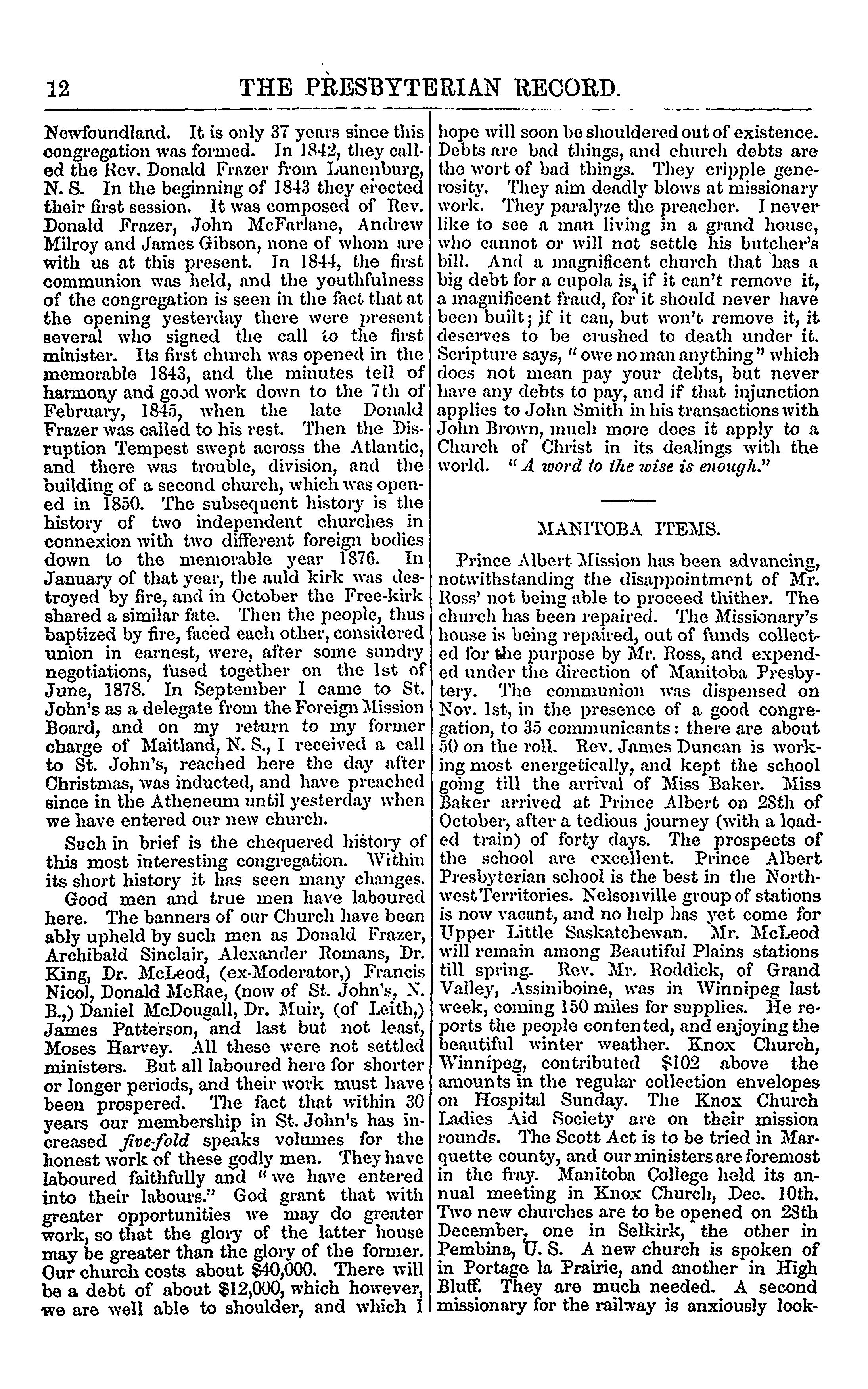 12 THE PRESBYTERIAN RECORD.

Newfoundland. It is only 37 years since this congregation was formed. In 1842, they called the Rev. Donald Frazer from Lunenburg, N. S. In the beginning of 1843 they erected their first session. It was composed of Rev. Donald Frazer, John McFarlane, Andrew Milroy and James Gibson, none of whom are with us at this present. In 1844, the first communion was held, and the youthfulness of the congregation is seen in the fact that at the opening yesterday there were present several who signed the call to the first minister. Its first church was opened in the memorable 1843, and the minutes tell of harmony and good work down to the 7th of February, 1845, when the late Donald Frazer was called to his rest. Then the Disruption Tempest swept across the Atlantic, and there was trouble, division, and the building of a second church, which was opened in 1850. The subsequent history is the history of two independent churches in connexion with two different foreign bodies down to the memorable year 1876. In January of that year, the auld kirk was destroyed by fire, and in October the Free-kirk shared a similar fate. Then the people, thus baptized by fire, faced each other, considered union in earnest, were, after some sundry negotiations, fused together on the 1st of June, 1878. In September I came to St. John's as a delegate from the Foreign Mission Board, and on my return to my former charge of Maitland, N. S., I received a call to St. John's, reached here the day after Christmas, was inducted, and have preached since in the Atheneum until yesterday when we have entered our new church.

Such in brief is the chequered history of this most interesting congregation. Within its short history it has seen many changes. Good men and true men have laboured here. The banners of our Church have been ably upheld by such men as Donald Frazer, Archibald Sinclair, Alexander Romans, Dr. King, Dr. McLeod, (ex-Moderator,) Francis Nicol, Donald McRae, (now of St. John's, N. B.,) Daniel McDougall, Dr. Muir, (of Leith,) James Patterson, and last but not least, Moses Harvey. All these were not settled ministers. But all laboured here for shorter or longer periods, and their work must have been prospered. The fact that within 30 years our membership in St. John's has increased five-fold speaks volumes for the honest work of these godly men. They have laboured faithfully and "we have entered into their labours." God grant that with greater opportunities we may do greater work, so that the glory of the latter house may be greater than the glory of the former. Our church costs about $40,000. There will be a debt of about $12,000, which however, we are well able to shoulder, and which I hope will soon be shouldered out of existence. Debts are bad things, and church debts are the wort of bad things. They cripple generosity. They aim deadly blows at missionary work. They paralyze the preacher. I never like to see a man living in a grand house, who cannot or will not settle his butcher's bill. And a magnificent church that has a big debt for a cupola is, if it can't remove it, a magnificent fraud, for it should never have been built; if it can, but won't remove it, it deserves to be crushed to death under it. Scripture says, "owe no man anything" which does not mean pay your debts, but never have any debts to pay, and if that injunction applies to John Smith in his transactions with John Brown, much more does it apply to a Church of Christ in its dealings with the world. "A word to the wise is enough."

MANITOBA ITEMS.

Prince Albert Mission has been advancing, notwithstanding the disappointment of Mr. Ross' not being able to proceed thither. The church has been repaired. The Missionary's house is being repaired, out of funds collected for the purpose by Mr. Ross, and expended under the direction of Manitoba Presbytery. The communion was dispensed on Nov. 1st, in the presence of a good congregation, to 35 communicants: there are about 50 on the roll. Rev. James Duncan is working most energetically, and kept the school going till the arrival of Miss Baker. Miss Baker arrived at Prince Albert on 28th of October, after a tedious journey (with a loaded train) of forty days. The prospects of the school are excellent. Prince Albert Presbyterian school is the best in the Northwest Territories. Nelsonville group of stations is now vacant, and no help has yet come for Upper Little Saskatchewan. Mr. McLeod will remain among Beautiful Plains stations till spring. Rev. Mr. Roddick, of Grand Valley, Assiniboine, was in Winnipeg last week, coming 150 miles for supplies. He reports the people contented, and enjoying the beautiful winter weather. Knox Church, Winnipeg, contributed $102 above the amounts in the regular collection envelopes on Hospital Sunday. The Knox Church Ladies Aid Society are on their mission rounds. The Scott Act is to be tried in Marquette county, and our ministers are foremost in the fray. Manitoba College held its annual meeting in Knox Church, Dec. 10th. Two new churches are to be opened on 28th December, one in Selkirk, the other in Pembina, U. S. A new church is spoken of in Portage la Prairie, and another in High Bluff. They are much needed. A second missionary for the railway is anxiously look-